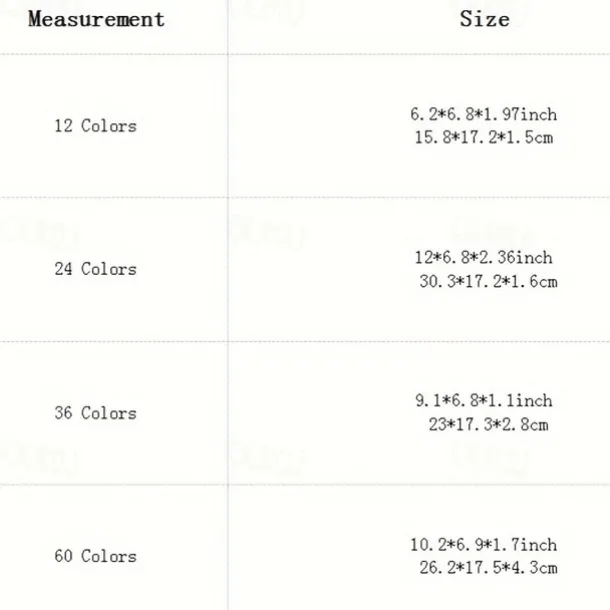 | Measurement | Size |
|---|---|
| 12 Colors | 6.2*6.8*1.97inch 15.8*17.2*1.5cm |
| 24 Colors | 12*6.8*2.36inch 30.3*17.2*1.6cm |
| 36 Colors | 9.1*6.8*1.1inch 23*17.3*2.8cm |
| 60 Colors | 10.2*6.9*1.7inch 26.2*17.5*4.3cm |